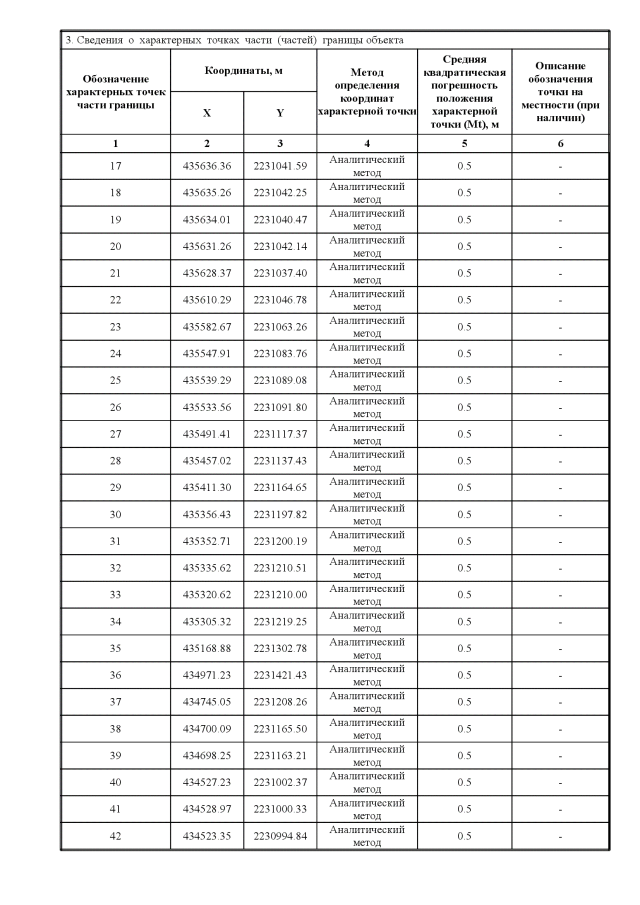 3. Сведения о характерных точках части (частей) границы объекта

| Обозначение характерных точек части границы | Координаты, м X | Координаты, м Y | Метод определения координат характерной точки | Средняя квадратическая погрешность положения характерной точки (Mt), м | Описание обозначения точки на местности (при наличии) |
|---|---|---|---|---|---|
| 1 | 2 | 3 | 4 | 5 | 6 |
| 17 | 435636.36 | 2231041.59 | Аналитический метод | 0.5 | - |
| 18 | 435635.26 | 2231042.25 | Аналитический метод | 0.5 | - |
| 19 | 435634.01 | 2231040.47 | Аналитический метод | 0.5 | - |
| 20 | 435631.26 | 2231042.14 | Аналитический метод | 0.5 | - |
| 21 | 435628.37 | 2231037.40 | Аналитический метод | 0.5 | - |
| 22 | 435610.29 | 2231046.78 | Аналитический метод | 0.5 | - |
| 23 | 435582.67 | 2231063.26 | Аналитический метод | 0.5 | - |
| 24 | 435547.91 | 2231083.76 | Аналитический метод | 0.5 | - |
| 25 | 435539.29 | 2231089.08 | Аналитический метод | 0.5 | - |
| 26 | 435533.56 | 2231091.80 | Аналитический метод | 0.5 | - |
| 27 | 435491.41 | 2231117.37 | Аналитический метод | 0.5 | - |
| 28 | 435457.02 | 2231137.43 | Аналитический метод | 0.5 | - |
| 29 | 435411.30 | 2231164.65 | Аналитический метод | 0.5 | - |
| 30 | 435356.43 | 2231197.82 | Аналитический метод | 0.5 | - |
| 31 | 435352.71 | 2231200.19 | Аналитический метод | 0.5 | - |
| 32 | 435335.62 | 2231210.51 | Аналитический метод | 0.5 | - |
| 33 | 435320.62 | 2231210.00 | Аналитический метод | 0.5 | - |
| 34 | 435305.32 | 2231219.25 | Аналитический метод | 0.5 | - |
| 35 | 435168.88 | 2231302.78 | Аналитический метод | 0.5 | - |
| 36 | 434971.23 | 2231421.43 | Аналитический метод | 0.5 | - |
| 37 | 434745.05 | 2231208.26 | Аналитический метод | 0.5 | - |
| 38 | 434700.09 | 2231165.50 | Аналитический метод | 0.5 | - |
| 39 | 434698.25 | 2231163.21 | Аналитический метод | 0.5 | - |
| 40 | 434527.23 | 2231002.37 | Аналитический метод | 0.5 | - |
| 41 | 434528.97 | 2231000.33 | Аналитический метод | 0.5 | - |
| 42 | 434523.35 | 2230994.84 | Аналитический метод | 0.5 | - |